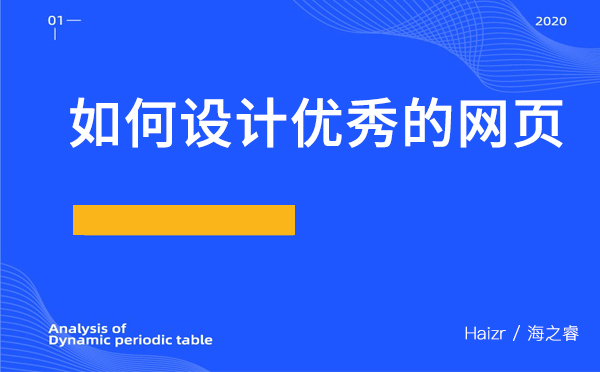 01

2020

如何设计优秀的网页

Analysis of Dynamic periodic table

Haizr / 海之睿